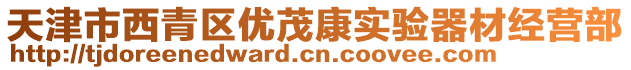 天津市西青区优茂康实验器材经营部
http://tjdoreenedward.cn.coovee.com